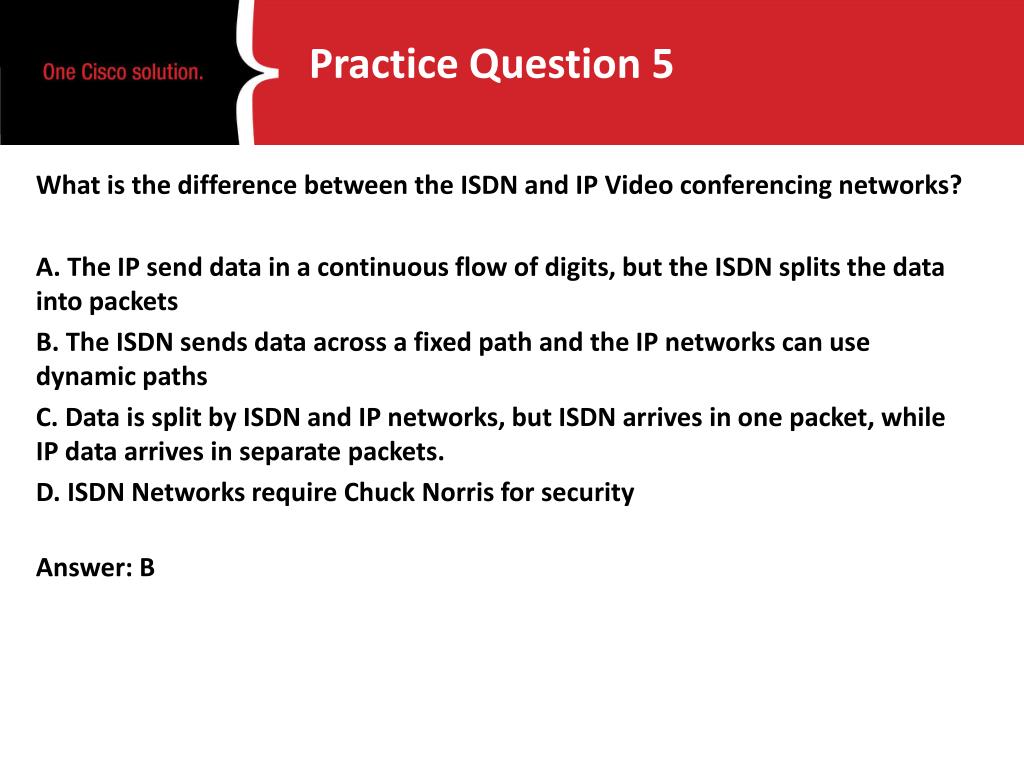 One Cisco solution.

Practice Question 5

What is the difference between the ISDN and IP Video conferencing networks?

A. The IP send data in a continuous flow of digits, but the ISDN splits the data into packets
B. The ISDN sends data across a fixed path and the IP networks can use dynamic paths
C. Data is split by ISDN and IP networks, but ISDN arrives in one packet, while IP data arrives in separate packets.
D. ISDN Networks require Chuck Norris for security

Answer: B